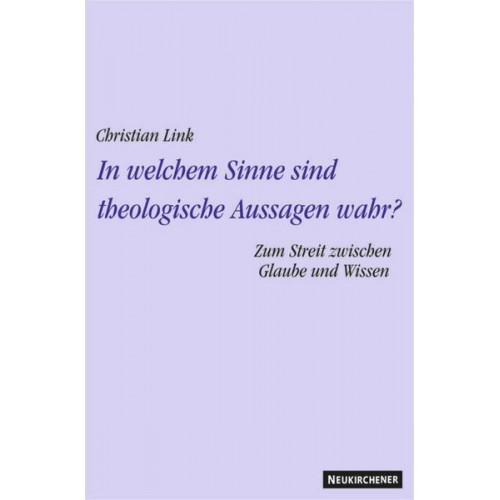 Christian Link

In welchem Sinne sind theologische Aussagen wahr?

Zum Streit zwischen Glaube und Wissen

NEUKIRCHENER